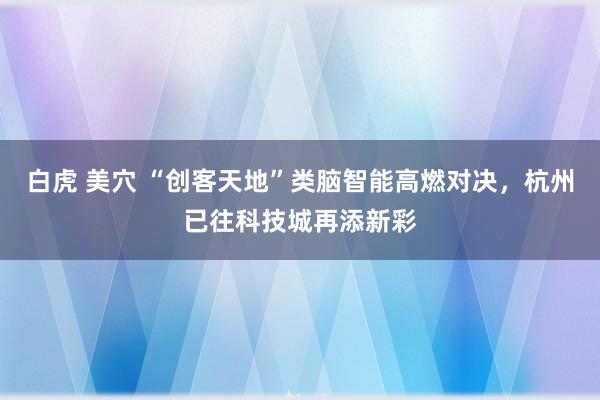 白虎 美穴 “创客天地”类脑智能高燃对决，杭州已往科技城再添新彩